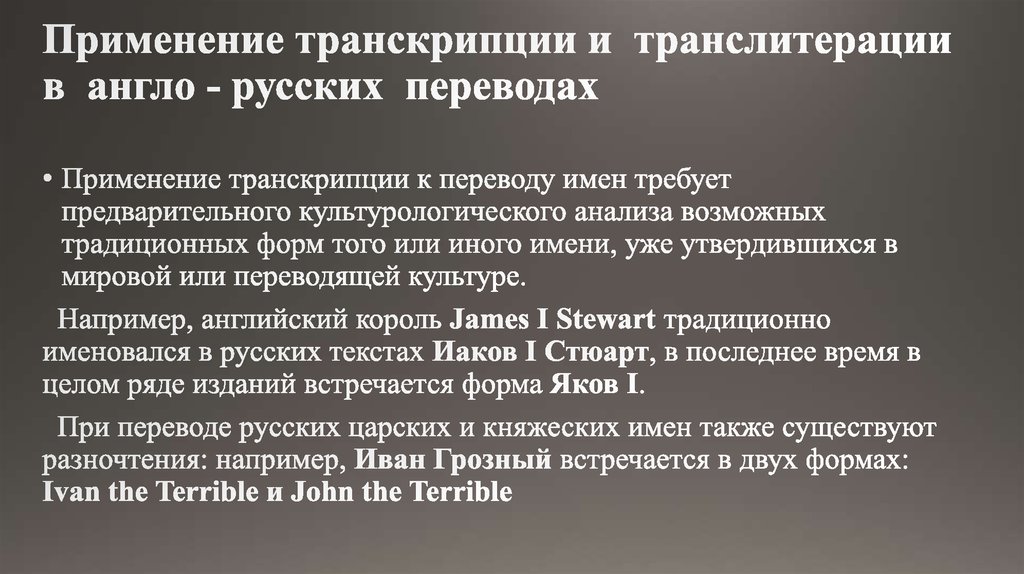 Применение транскрипции и транслитерации в англо - русских переводах

• Применение транскрипции к переводу имен требует предварительного культурологического анализа возможных традиционных форм того или иного имени, уже утвердившихся в мировой или переводящей культуре.

Например, английский король James I Stewart традиционно именовался в русских текстах Иаков I Стюарт, в последнее время в целом ряде изданий встречается форма Яков I.

При переводе русских царских и княжеских имен также существуют разночтения: например, Иван Грозный встречается в двух формах: Ivan the Terrible и John the Terrible